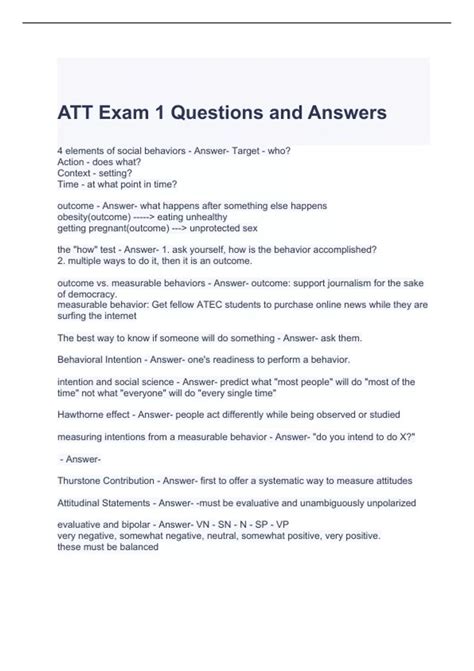 ATT Exam 1 Questions and Answers

4 elements of social behaviors - Answer- Target - who?
Action - does what?
Context - setting?
Time - at what point in time?

outcome - Answer- what happens after something else happens
obesity(outcome) -----> eating unhealthy
getting pregnant(outcome) ---> unprotected sex

the "how" test - Answer- 1. ask yourself, how is the behavior accomplished?
2. multiple ways to do it, then it is an outcome.

outcome vs. measurable behaviors - Answer- outcome: support journalism for the sake of democracy.
measurable behavior: Get fellow ATEC students to purchase online news while they are surfing the internet

The best way to know if someone will do something - Answer- ask them.

Behavioral Intention - Answer- one's readiness to perform a behavior.

intention and social science - Answer- predict what "most people" will do "most of the time" not what "everyone" will do "every single time"

Hawthorne effect - Answer- people act differently while being observed or studied

measuring intentions from a measurable behavior - Answer- "do you intend to do X?"

- Answer-

Thurstone Contribution - Answer- first to offer a systematic way to measure attitudes

Attitudinal Statements - Answer- -must be evaluative and unambiguously unpolarized

evaluative and bipolar - Answer- VN - SN - N - SP - VP
very negative, somewhat negative, neutral, somewhat positive, very positive.
these must be balanced